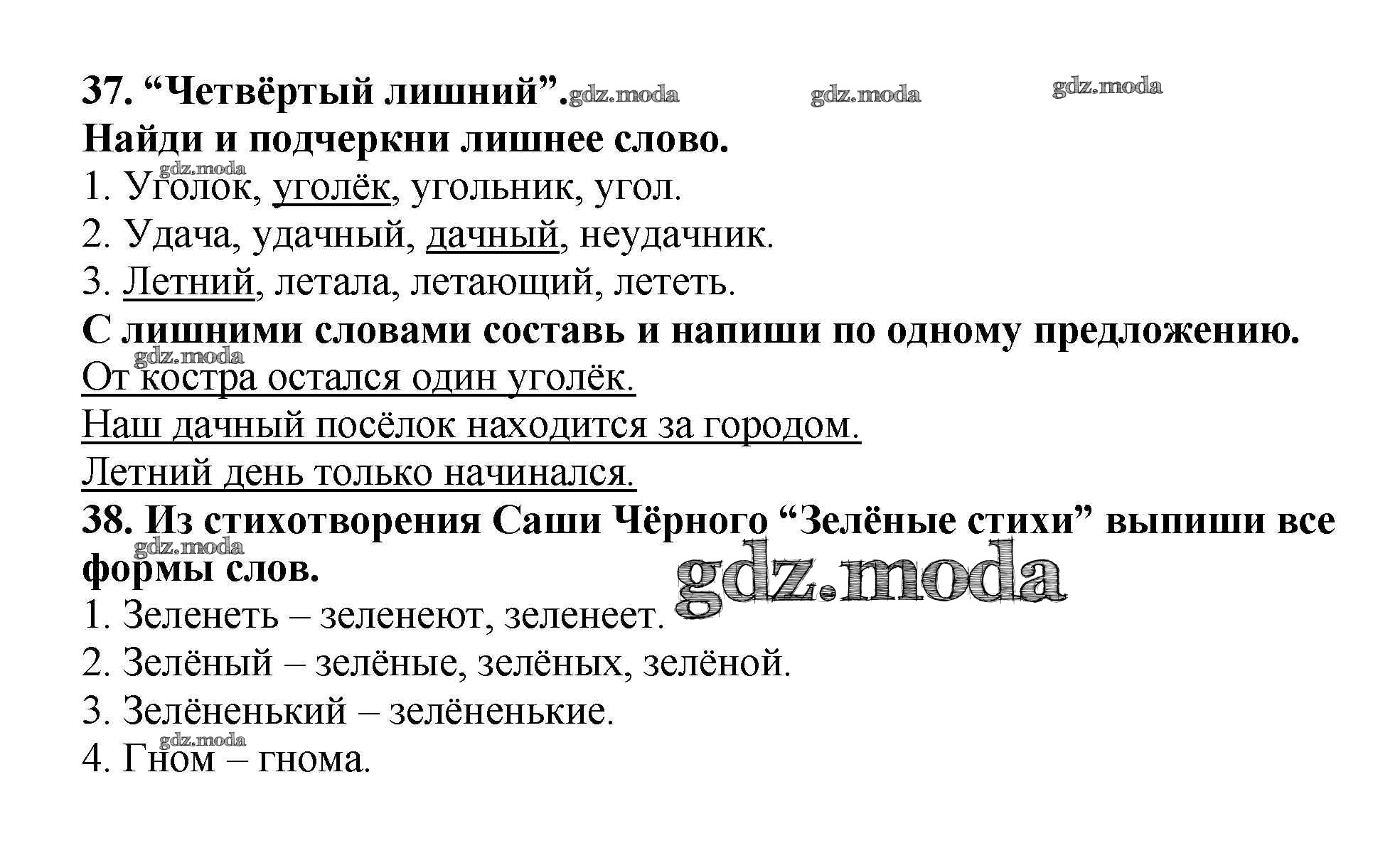 37. “Четвёртый лишний”. gdz.moda gdz.moda gdz.moda

Найди и подчеркни лишнее слово.

gdz.moda

1. Уголок, уголёк, угольник, угол.

2. Удача, удачный, дачный, неудачник.

3. Летний, летала, летающий, лететь.

С лишними словами составь и напиши по одному предложению.

gdz.moda

От костра остался один уголёк.

Наш дачный посёлок находится за городом.

Летний день только начинался.

38. Из стихотворения Саши Чёрного “Зелёные стихи” выпиши все формы слов.

gdz.moda gdz.moda

1. Зеленеть – зеленеют, зеленеет.

2. Зелёный – зелёные, зелёных, зелёной.

3. Зелёненький – зелёненькие.

gdz.moda

4. Гном – гнома.